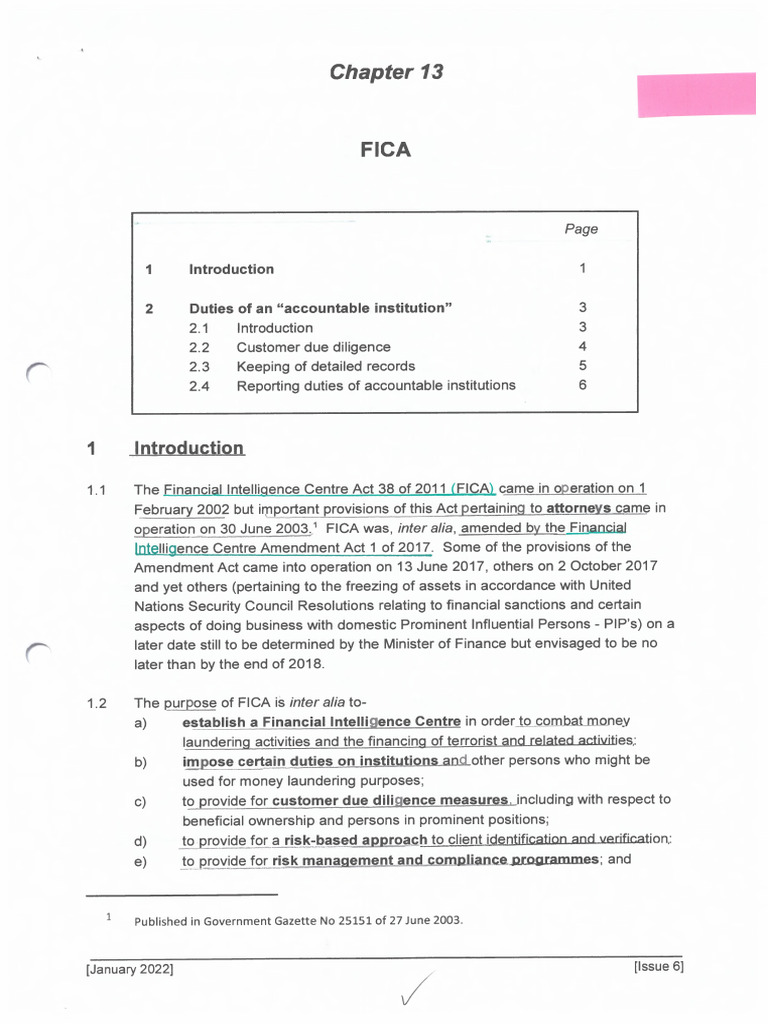 Chapter 13

FICA

| | | Page |
|---|---|---|
| 1 | Introduction | 1 |
| 2 | Duties of an "accountable institution" | 3 |
| | 2.1 Introduction | 3 |
| | 2.2 Customer due diligence | 4 |
| | 2.3 Keeping of detailed records | 5 |
| | 2.4 Reporting duties of accountable institutions | 6 |

1 Introduction

1.1 The Financial Intelligence Centre Act 38 of 2011 (FICA) came in operation on 1 February 2002 but important provisions of this Act pertaining to attorneys came in operation on 30 June 2003.$^1$ FICA was, inter alia, amended by the Financial Intelligence Centre Amendment Act 1 of 2017. Some of the provisions of the Amendment Act came into operation on 13 June 2017, others on 2 October 2017 and yet others (pertaining to the freezing of assets in accordance with United Nations Security Council Resolutions relating to financial sanctions and certain aspects of doing business with domestic Prominent Influential Persons - PIP's) on a later date still to be determined by the Minister of Finance but envisaged to be no later than by the end of 2018.

1.2 The purpose of FICA is inter alia to-
a) establish a Financial Intelligence Centre in order to combat money laundering activities and the financing of terrorist and related activities;
b) impose certain duties on institutions and other persons who might be used for money laundering purposes;
c) to provide for customer due diligence measures, including with respect to beneficial ownership and persons in prominent positions;
d) to provide for a risk-based approach to client identification and verification;
e) to provide for risk management and compliance programmes; and

$^1$ Published in Government Gazette No 25151 of 27 June 2003.

[January 2022] [Issue 6]